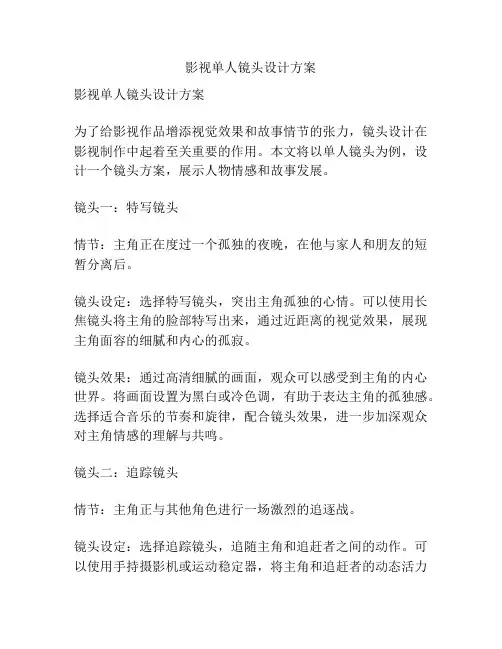 影视单人镜头设计方案

影视单人镜头设计方案

为了给影视作品增添视觉效果和故事情节的张力，镜头设计在影视制作中起着至关重要的作用。本文将以单人镜头为例，设计一个镜头方案，展示人物情感和故事发展。

镜头一：特写镜头

情节：主角正在度过一个孤独的夜晚，在他与家人和朋友的短暂分离后。

镜头设定：选择特写镜头，突出主角孤独的心情。可以使用长焦镜头将主角的脸部特写出来，通过近距离的视觉效果，展现主角面容的细腻和内心的孤寂。

镜头效果：通过高清细腻的画面，观众可以感受到主角的内心世界。将画面设置为黑白或冷色调，有助于表达主角的孤独感。选择适合音乐的节奏和旋律，配合镜头效果，进一步加深观众对主角情感的理解与共鸣。

镜头二：追踪镜头

情节：主角正与其他角色进行一场激烈的追逐战。

镜头设定：选择追踪镜头，追随主角和追赶者之间的动作。可以使用手持摄影机或运动稳定器，将主角和追赶者的动态活力